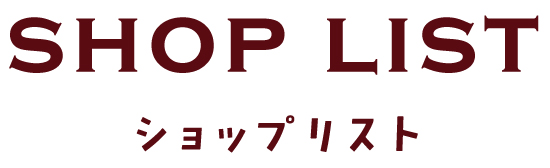 SHOP LIST

ショップリスト